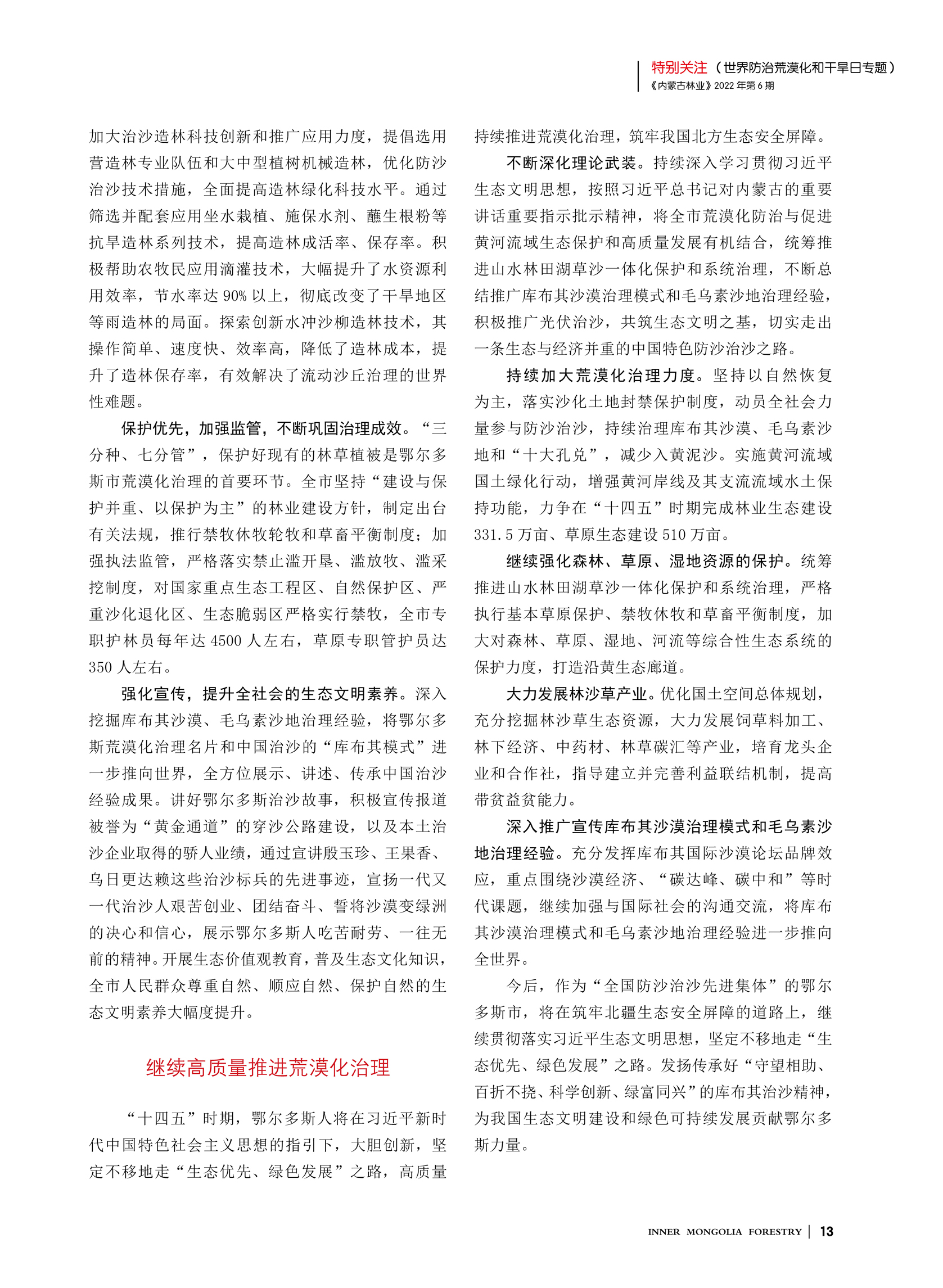 特别关注（世界防治荒漠化和干旱日专题）
《内蒙古林业》2022 年第 6 期

加大治沙造林科技创新和推广应用力度，提倡选用营造林专业队伍和大中型植树机械造林，优化防沙治沙技术措施，全面提高造林绿化科技水平。通过筛选并配套应用坐水栽植、施保水剂、蘸生根粉等抗旱造林系列技术，提高造林成活率、保存率。积极帮助农牧民应用滴灌技术，大幅提升了水资源利用效率，节水率达 90% 以上，彻底改变了干旱地区等雨造林的局面。探索创新水冲沙柳造林技术，其操作简单、速度快、效率高，降低了造林成本，提升了造林保存率，有效解决了流动沙丘治理的世界性难题。

保护优先，加强监管，不断巩固治理成效。“三分种、七分管”，保护好现有的林草植被是鄂尔多斯市荒漠化治理的首要环节。全市坚持“建设与保护并重、以保护为主”的林业建设方针，制定出台有关法规，推行禁牧休牧轮牧和草畜平衡制度；加强执法监管，严格落实禁止滥开垦、滥放牧、滥采挖制度，对国家重点生态工程区、自然保护区、严重沙化退化区、生态脆弱区严格实行禁牧，全市专职护林员每年达 4500 人左右，草原专职管护员达 350 人左右。

强化宣传，提升全社会的生态文明素养。深入挖掘库布其沙漠、毛乌素沙地治理经验，将鄂尔多斯荒漠化治理名片和中国治沙的“库布其模式”进一步推向世界，全方位展示、讲述、传承中国治沙经验成果。讲好鄂尔多斯治沙故事，积极宣传报道被誉为“黄金通道”的穿沙公路建设，以及本土治沙企业取得的骄人业绩，通过宣讲殷玉珍、王果香、乌日更达赖这些治沙标兵的先进事迹，宣扬一代又一代治沙人艰苦创业、团结奋斗、誓将沙漠变绿洲的决心和信心，展示鄂尔多斯人吃苦耐劳、一往无前的精神。开展生态价值观教育，普及生态文化知识，全市人民群众尊重自然、顺应自然、保护自然的生态文明素养大幅度提升。

继续高质量推进荒漠化治理

“十四五”时期，鄂尔多斯人将在习近平新时代中国特色社会主义思想的指引下，大胆创新，坚定不移地走“生态优先、绿色发展”之路，高质量持续推进荒漠化治理，筑牢我国北方生态安全屏障。

不断深化理论武装。持续深入学习贯彻习近平生态文明思想，按照习近平总书记对内蒙古的重要讲话重要指示批示精神，将全市荒漠化防治与促进黄河流域生态保护和高质量发展有机结合，统筹推进山水林田湖草沙一体化保护和系统治理，不断总结推广库布其沙漠治理模式和毛乌素沙地治理经验，积极推广光伏治沙，共筑生态文明之基，切实走出一条生态与经济并重的中国特色防沙治沙之路。

持续加大荒漠化治理力度。坚持以自然恢复为主，落实沙化土地封禁保护制度，动员全社会力量参与防沙治沙，持续治理库布其沙漠、毛乌素沙地和“十大孔兑”，减少入黄泥沙。实施黄河流域国土绿化行动，增强黄河岸线及其支流流域水土保持功能，力争在“十四五”时期完成林业生态建设 331.5 万亩、草原生态建设 510 万亩。

继续强化森林、草原、湿地资源的保护。统筹推进山水林田湖草沙一体化保护和系统治理，严格执行基本草原保护、禁牧休牧和草畜平衡制度，加大对森林、草原、湿地、河流等综合性生态系统的保护力度，打造沿黄生态廊道。

大力发展林沙草产业。优化国土空间总体规划，充分挖掘林沙草生态资源，大力发展饲草料加工、林下经济、中药材、林草碳汇等产业，培育龙头企业和合作社，指导建立并完善利益联结机制，提高带贫益贫能力。

深入推广宣传库布其沙漠治理模式和毛乌素沙地治理经验。充分发挥库布其国际沙漠论坛品牌效应，重点围绕沙漠经济、“碳达峰、碳中和”等时代课题，继续加强与国际社会的沟通交流，将库布其沙漠治理模式和毛乌素沙地治理经验进一步推向全世界。

今后，作为“全国防沙治沙先进集体”的鄂尔多斯市，将在筑牢北疆生态安全屏障的道路上，继续贯彻落实习近平生态文明思想，坚定不移地走“生态优先、绿色发展”之路。发扬传承好“守望相助、百折不挠、科学创新、绿富同兴”的库布其治沙精神，为我国生态文明建设和绿色可持续发展贡献鄂尔多斯力量。

INNER MONGOLIA FORESTRY | 13